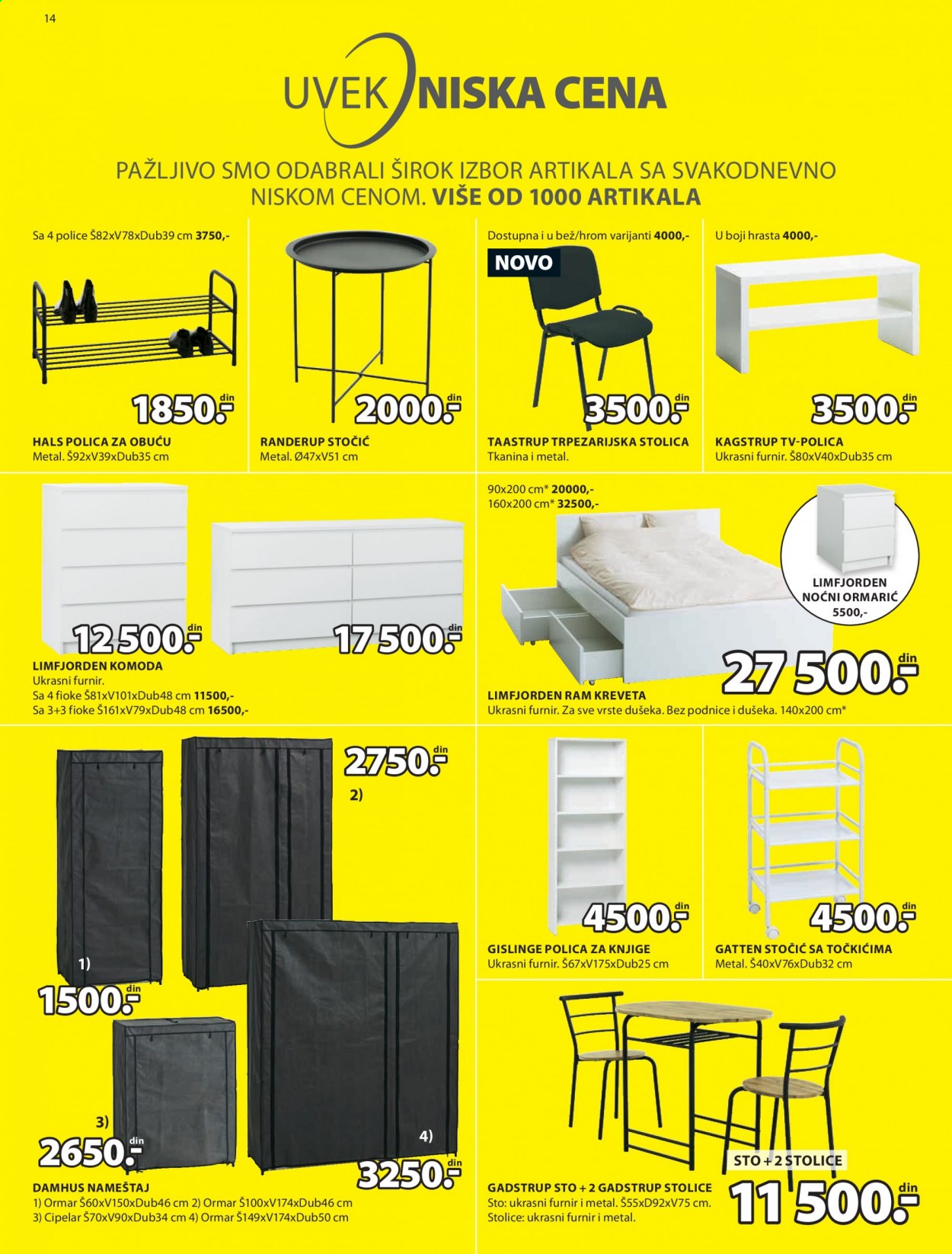 14

UVEK NISKA CENA

PAŽLJIVO SMO ODABRALI ŠIROK IZBOR ARTIKALA SA SVAKODNEVNO NISKOM CENOM. VIŠE OD 1000 ARTIKALA

Sa 4 police Š82xV78xDub39 cm 3750,-

1850.- din

HALS POLICA ZA OBUĆU
Metal. Š92xV39xDub35 cm

2000.- din

RANDERUP STOČIĆ
Metal. Ø47xV51 cm

Dostupna i u bež/hrom varijanti 4000,-

NOVO

3500.- din

TAASTRUP TRPEZARIJSKA STOLICA
Tkanina i metal.

U boji hrasta 4000,-

3500.- din

KAGSTRUP TV-POLICA
Ukrasni furnir. Š80xV40xDub35 cm

12 500.- din

17 500.- din

LIMFJORDEN KOMODA
Ukrasni furnir.
Sa 4 fioke Š81xV101xDub48 cm 11500,-
Sa 3+3 fioke Š161xV79xDub48 cm 16500,-

90x200 cm* 20000,-
160x200 cm* 32500,-

LIMFJORDEN NOĆNI ORMARIĆ 5500,-

27 500.- din

LIMFJORDEN RAM KREVETA
Ukrasni furnir. Za sve vrste dušeka. Bez podnice i dušeka. 140x200 cm*

2750.- din

2)

1)

1500.- din

3)

2650.- din

4)

3250.- din

DAMHUS NAMEŠTAJ
1) Ormar Š60xV150xDub46 cm 2) Ormar Š100xV174xDub46 cm
3) Cipelar Š70xV90xDub34 cm 4) Ormar Š149xV174xDub50 cm

4500.- din

GISLINGE POLICA ZA KNJIGE
Ukrasni furnir. Š67xV175xDub25 cm

4500.- din

GATTEN STOČIĆ SA TOČKIĆIMA
Metal. Š40xV76xDub32 cm

STO + 2 STOLICE

11 500.- din

GADSTRUP STO + 2 GADSTRUP STOLICE
Sto: ukrasni furnir i metal. Š55xD92xV75 cm.
Stolice: ukrasni furnir i metal.